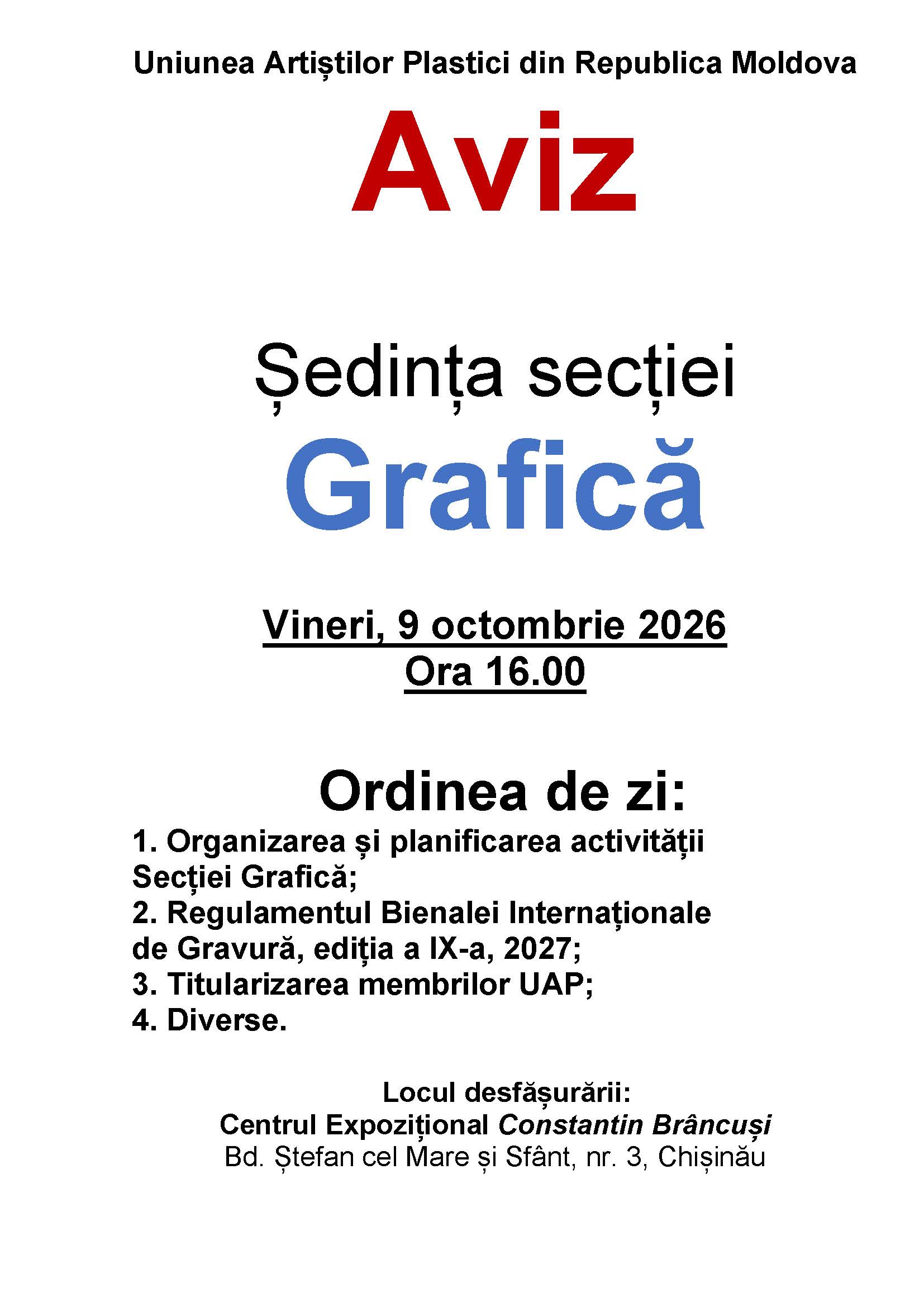 Uniunea Artiștilor Plastici din Republica Moldova

Aviz

Ședința secției

Grafică

Vineri, 9 octombrie 2026
Ora 16.00

Ordinea de zi:

1. Organizarea și planificarea activității Secției Grafică;
2. Regulamentul Bienalei Internaționale de Gravură, ediția a IX-a, 2027;
3. Titularizarea membrilor UAP;
4. Diverse.

Locul desfășurării:
Centrul Expozițional Constantin Brâncuși
Bd. Ștefan cel Mare și Sfânt, nr. 3, Chișinău